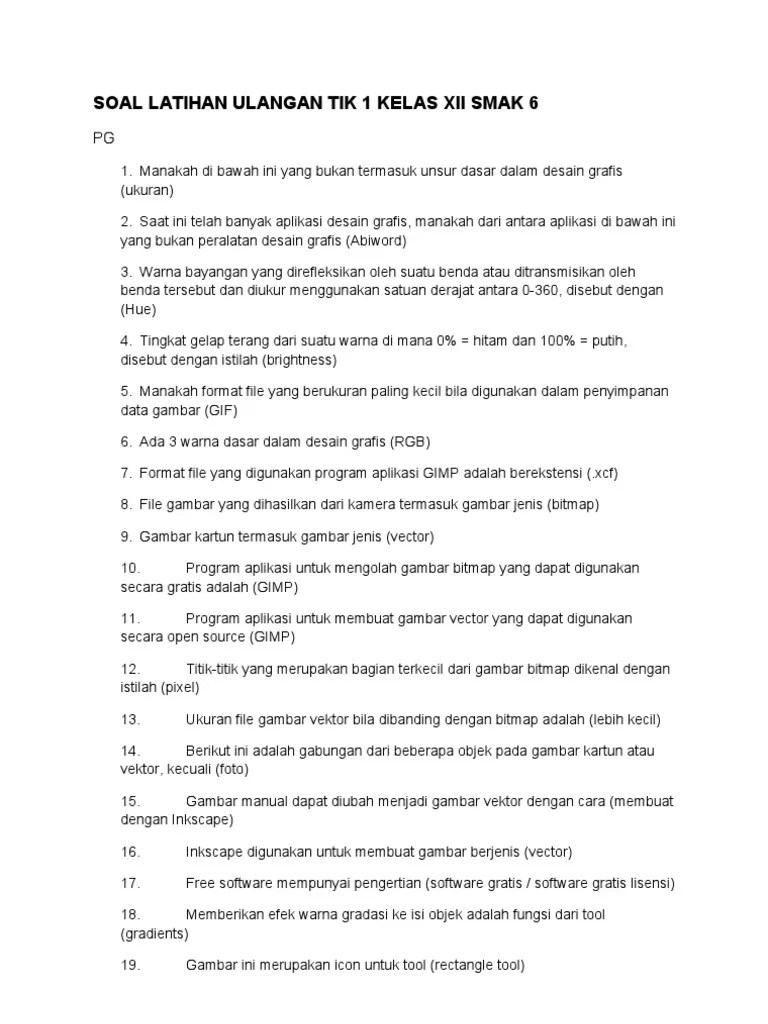 SOAL LATIHAN ULANGAN TIK 1 KELAS XII SMAK 6

PG

1. Manakah di bawah ini yang bukan termasuk unsur dasar dalam desain grafis (ukuran)

2. Saat ini telah banyak aplikasi desain grafis, manakah dari antara aplikasi di bawah ini yang bukan peralatan desain grafis (Abiword)

3. Warna bayangan yang direfleksikan oleh suatu benda atau ditransmisikan oleh benda tersebut dan diukur menggunakan satuan derajat antara 0-360, disebut dengan (Hue)

4. Tingkat gelap terang dari suatu warna di mana 0% = hitam dan 100% = putih, disebut dengan istilah (brightness)

5. Manakah format file yang berukuran paling kecil bila digunakan dalam penyimpanan data gambar (GIF)

6. Ada 3 warna dasar dalam desain grafis (RGB)

7. Format file yang digunakan program aplikasi GIMP adalah berekstensi (.xcf)

8. File gambar yang dihasilkan dari kamera termasuk gambar jenis (bitmap)

9. Gambar kartun termasuk gambar jenis (vector)

10. Program aplikasi untuk mengolah gambar bitmap yang dapat digunakan secara gratis adalah (GIMP)

11. Program aplikasi untuk membuat gambar vector yang dapat digunakan secara open source (GIMP)

12. Titik-titik yang merupakan bagian terkecil dari gambar bitmap dikenal dengan istilah (pixel)

13. Ukuran file gambar vektor bila dibanding dengan bitmap adalah (lebih kecil)

14. Berikut ini adalah gabungan dari beberapa objek pada gambar kartun atau vektor, kecuali (foto)

15. Gambar manual dapat diubah menjadi gambar vektor dengan cara (membuat dengan Inkscape)

16. Inkscape digunakan untuk membuat gambar berjenis (vector)

17. Free software mempunyai pengertian (software gratis / software gratis lisensi)

18. Memberikan efek warna gradasi ke isi objek adalah fungsi dari tool (gradients)

19. Gambar ini merupakan icon untuk tool (rectangle tool)